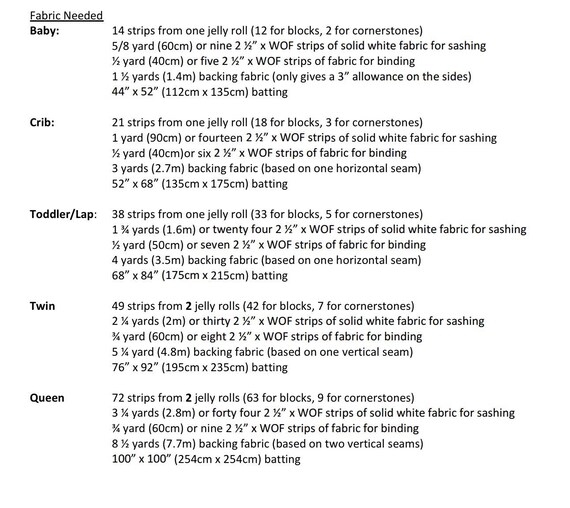 Fabric Needed

Baby: 14 strips from one jelly roll (12 for blocks, 2 for cornerstones)
5/8 yard (60cm) or nine 2 ½" x WOF strips of solid white fabric for sashing
½ yard (40cm) or five 2 ½" x WOF strips of fabric for binding
1 ½ yards (1.4m) backing fabric (only gives a 3" allowance on the sides)
44" x 52" (112cm x 135cm) batting

Crib: 21 strips from one jelly roll (18 for blocks, 3 for cornerstones)
1 yard (90cm) or fourteen 2 ½" x WOF strips of solid white fabric for sashing
½ yard (40cm)or six 2 ½" x WOF strips of fabric for binding
3 yards (2.7m) backing fabric (based on one horizontal seam)
52" x 68" (135cm x 175cm) batting

Toddler/Lap: 38 strips from one jelly roll (33 for blocks, 5 for cornerstones)
1 ¾ yards (1.6m) or twenty four 2 ½" x WOF strips of solid white fabric for sashing
½ yard (50cm) or seven 2 ½" x WOF strips of fabric for binding
4 yards (3.5m) backing fabric (based on one horizontal seam)
68" x 84" (175cm x 215cm) batting

Twin 49 strips from 2 jelly rolls (42 for blocks, 7 for cornerstones)
2 ¼ yards (2m) or thirty 2 ½" x WOF strips of solid white fabric for sashing
¾ yard (60cm) or eight 2 ½" x WOF strips of fabric for binding
5 ¼ yard (4.8m) backing fabric (based on one vertical seam)
76" x 92" (195cm x 235cm) batting

Queen 72 strips from 2 jelly rolls (63 for blocks, 9 for cornerstones)
3 ¼ yards (2.8m) or forty four 2 ½" x WOF strips of solid white fabric for sashing
¾ yard (60cm) or nine 2 ½" x WOF strips of fabric for binding
8 ½ yards (7.7m) backing fabric (based on two vertical seams)
100" x 100" (254cm x 254cm) batting